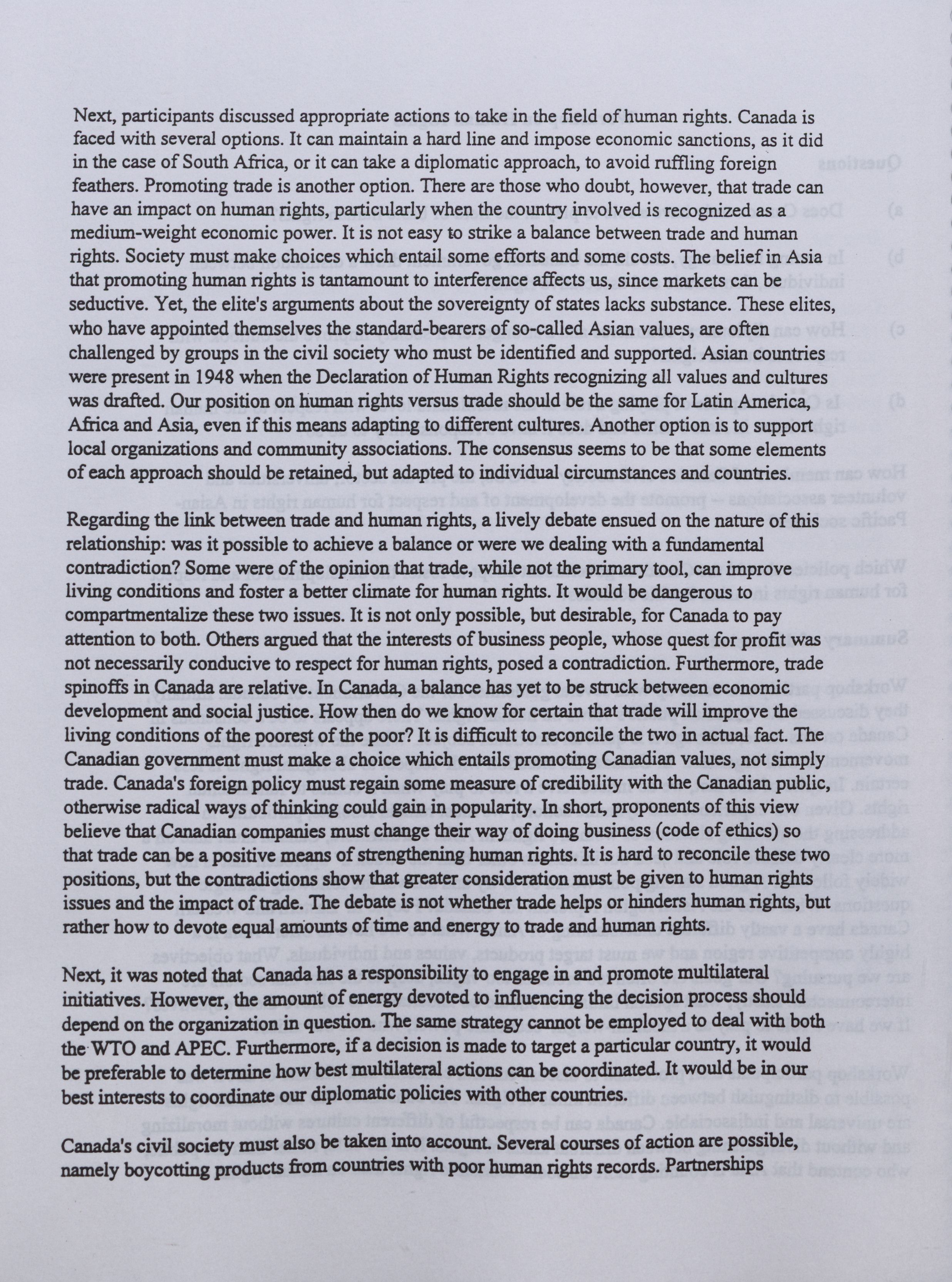 Next, participants discussed appropriate actions to take in the field of human rights. Canada is faced with several options. It can maintain a hard line and impose economic sanctions, as it did in the case of South Africa, or it can take a diplomatic approach, to avoid ruffling foreign feathers. Promoting trade is another option. There are those who doubt, however, that trade can have an impact on human rights, particularly when the country involved is recognized as a medium-weight economic power. It is not easy to strike a balance between trade and human rights. Society must make choices which entail some efforts and some costs. The belief in Asia that promoting human rights is tantamount to interference affects us, since markets can be seductive. Yet, the elite's arguments about the sovereignty of states lacks substance. These elites, who have appointed themselves the standard-bearers of so-called Asian values, are often challenged by groups in the civil society who must be identified and supported. Asian countries were present in 1948 when the Declaration of Human Rights recognizing all values and cultures was drafted. Our position on human rights versus trade should be the same for Latin America, Africa and Asia, even if this means adapting to different cultures. Another option is to support local organizations and community associations. The consensus seems to be that some elements of each approach should be retained, but adapted to individual circumstances and countries.

Regarding the link between trade and human rights, a lively debate ensued on the nature of this relationship: was it possible to achieve a balance or were we dealing with a fundamental contradiction? Some were of the opinion that trade, while not the primary tool, can improve living conditions and foster a better climate for human rights. It would be dangerous to compartmentalize these two issues. It is not only possible, but desirable, for Canada to pay attention to both. Others argued that the interests of business people, whose quest for profit was not necessarily conducive to respect for human rights, posed a contradiction. Furthermore, trade spinoffs in Canada are relative. In Canada, a balance has yet to be struck between economic development and social justice. How then do we know for certain that trade will improve the living conditions of the poorest of the poor? It is difficult to reconcile the two in actual fact. The Canadian government must make a choice which entails promoting Canadian values, not simply trade. Canada's foreign policy must regain some measure of credibility with the Canadian public, otherwise radical ways of thinking could gain in popularity. In short, proponents of this view believe that Canadian companies must change their way of doing business (code of ethics) so that trade can be a positive means of strengthening human rights. It is hard to reconcile these two positions, but the contradictions show that greater consideration must be given to human rights issues and the impact of trade. The debate is not whether trade helps or hinders human rights, but rather how to devote equal amounts of time and energy to trade and human rights.

Next, it was noted that Canada has a responsibility to engage in and promote multilateral initiatives. However, the amount of energy devoted to influencing the decision process should depend on the organization in question. The same strategy cannot be employed to deal with both the WTO and APEC. Furthermore, if a decision is made to target a particular country, it would be preferable to determine how best multilateral actions can be coordinated. It would be in our best interests to coordinate our diplomatic policies with other countries.

Canada's civil society must also be taken into account. Several courses of action are possible, namely boycotting products from countries with poor human rights records. Partnerships